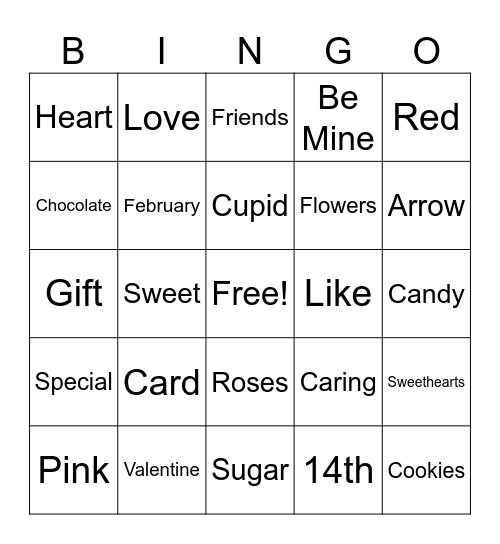 | B | I | N | G | O |
|---|---|---|---|---|
| Heart | Love | Friends | Be Mine | Red |
| Chocolate | February | Cupid | Flowers | Arrow |
| Gift | Sweet | Free! | Like | Candy |
| Special | Card | Roses | Caring | Sweethearts |
| Pink | Valentine | Sugar | 14th | Cookies |